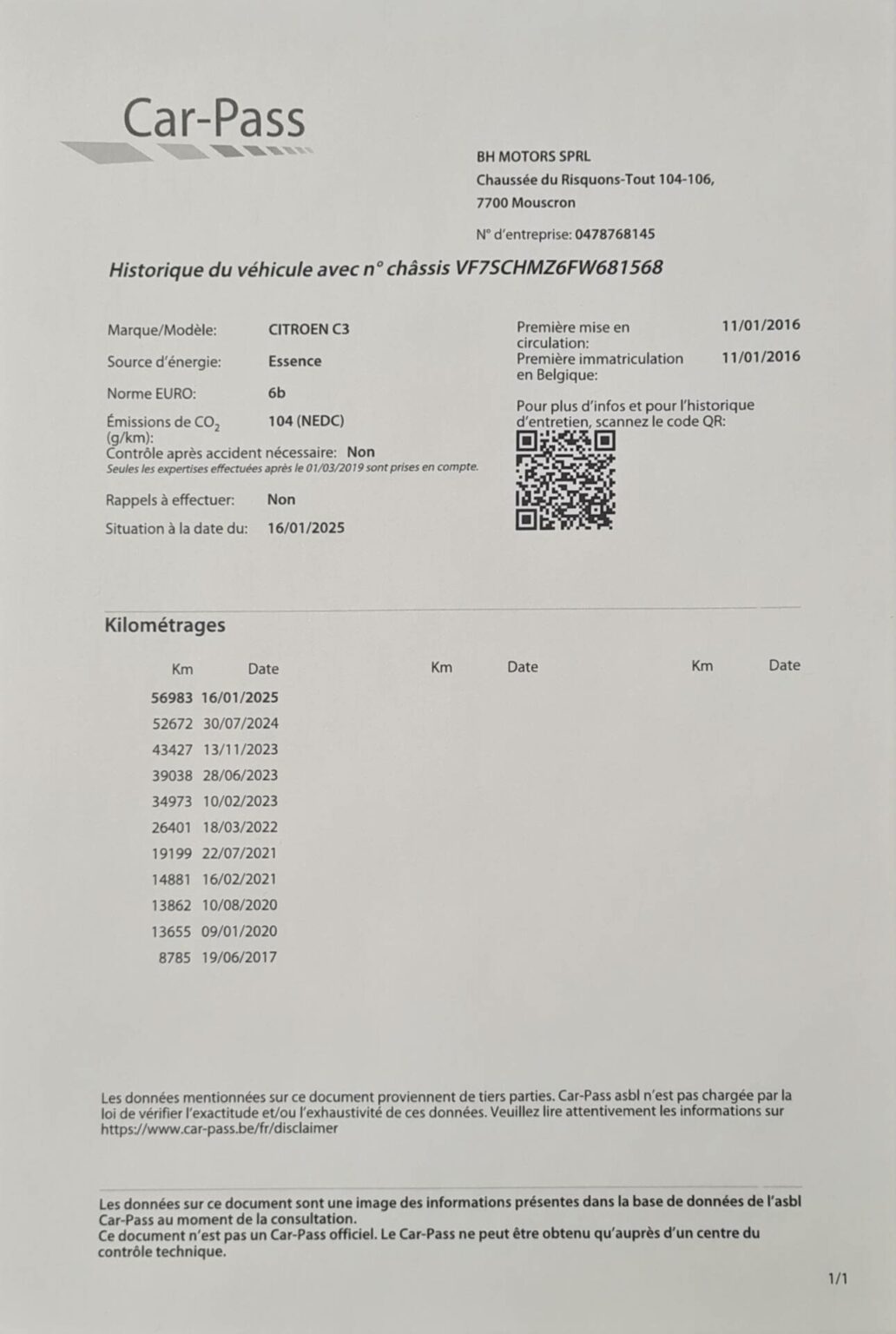 Car-Pass

BH MOTORS SPRL
Chaussée du Risquons-Tout 104-106,
7700 Mouscron

N° d'entreprise: 0478768145

Historique du véhicule avec n° châssis VF7SCHMZ6FW681568

Marque/Modèle: CITROEN C3
Source d'énergie: Essence
Norme EURO: 6b
Émissions de $CO_2$ (g/km): 104 (NEDC)
Contrôle après accident nécessaire: Non
Seules les expertises effectuées après le 01/03/2019 sont prises en compte.
Rappels à effectuer: Non
Situation à la date du: 16/01/2025

Première mise en circulation: 11/01/2016
Première immatriculation en Belgique: 11/01/2016

Pour plus d'infos et pour l'historique d'entretien, scannez le code QR:

Kilométrages

| Km | Date | Km | Date | Km | Date |
|---|---|---|---|---|---|
| 56983 | 16/01/2025 | | | | |
| 52672 | 30/07/2024 | | | | |
| 43427 | 13/11/2023 | | | | |
| 39038 | 28/06/2023 | | | | |
| 34973 | 10/02/2023 | | | | |
| 26401 | 18/03/2022 | | | | |
| 19199 | 22/07/2021 | | | | |
| 14881 | 16/02/2021 | | | | |
| 13862 | 10/08/2020 | | | | |
| 13655 | 09/01/2020 | | | | |
| 8785 | 19/06/2017 | | | | |

Les données mentionnées sur ce document proviennent de tiers parties. Car-Pass asbl n'est pas chargée par la loi de vérifier l'exactitude et/ou l'exhaustivité de ces données. Veuillez lire attentivement les informations sur https://www.car-pass.be/fr/disclaimer

Les données sur ce document sont une image des informations présentes dans la base de données de l'asbl Car-Pass au moment de la consultation.
Ce document n'est pas un Car-Pass officiel. Le Car-Pass ne peut être obtenu qu'auprès d'un centre du contrôle technique.

1/1